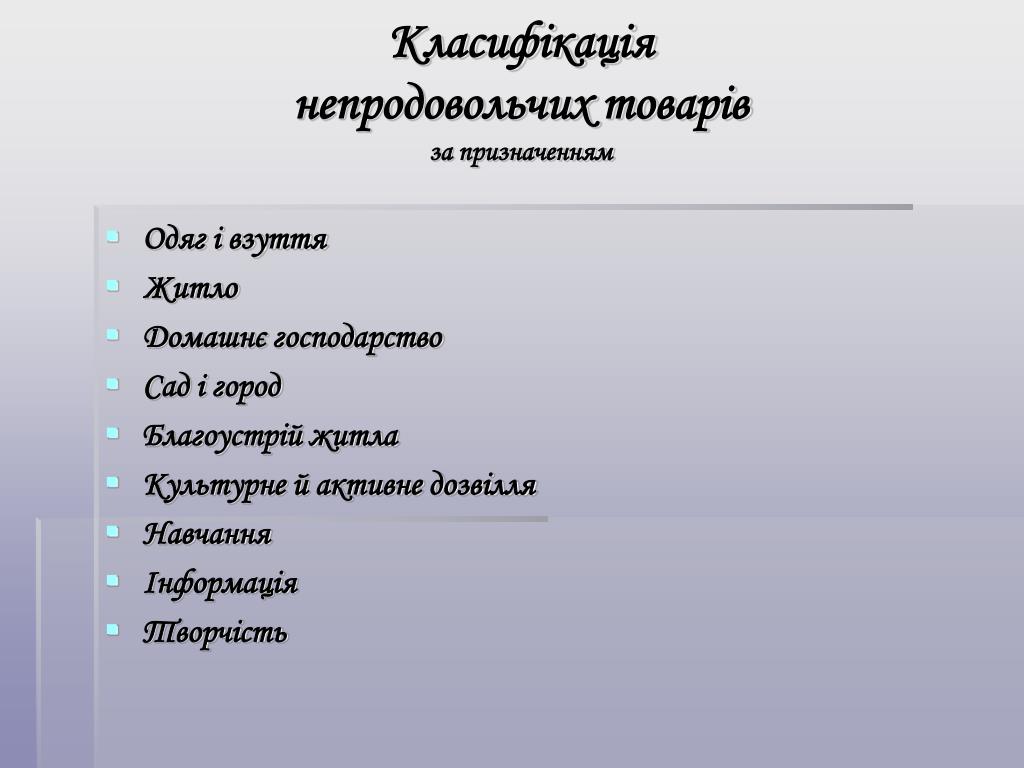 Класифікація непродовольчих товарів
за призначенням

- Одяг і взуття
- Житло
- Домашнє господарство
- Сад і город
- Благоустрій житла
- Культурне й активне дозвілля
- Навчання
- Інформація
- Творчість